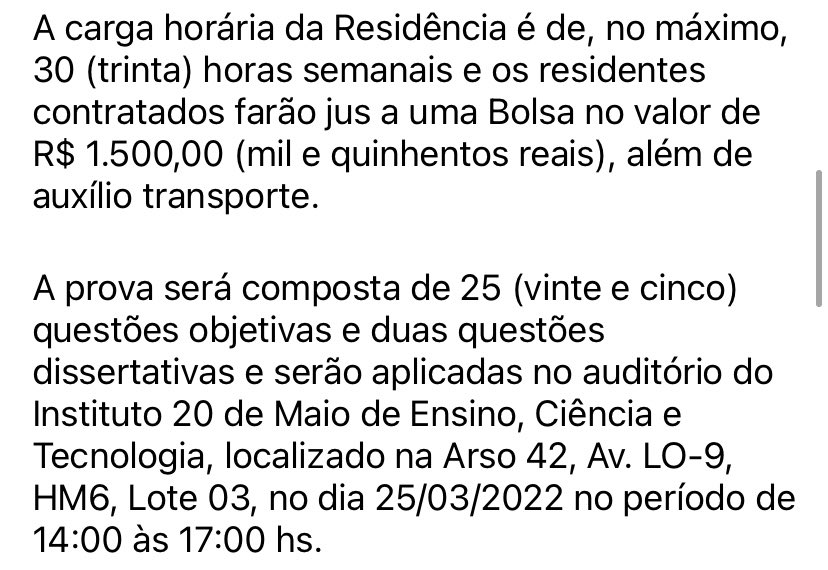 A carga horária da Residência é de, no máximo, 30 (trinta) horas semanais e os residentes contratados farão jus a uma Bolsa no valor de R$ 1.500,00 (mil e quinhentos reais), além de auxílio transporte.

A prova será composta de 25 (vinte e cinco) questões objetivas e duas questões dissertativas e serão aplicadas no auditório do Instituto 20 de Maio de Ensino, Ciência e Tecnologia, localizado na Arso 42, Av. LO-9, HM6, Lote 03, no dia 25/03/2022 no período de 14:00 às 17:00 hs.